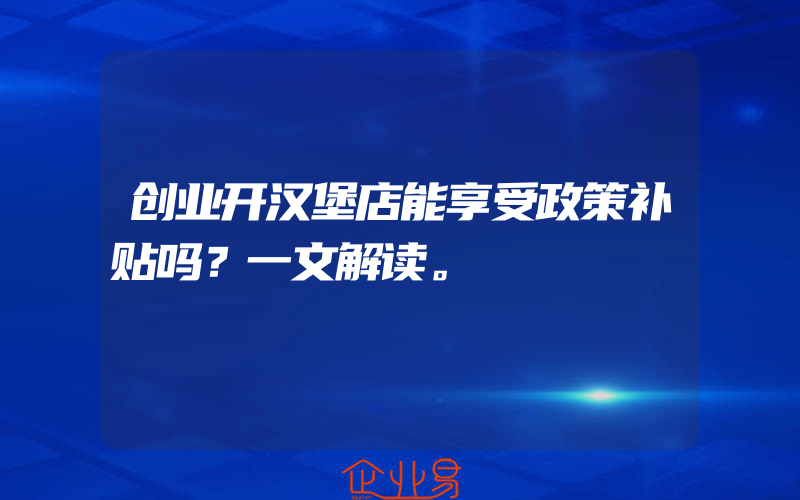 创业开汉堡店能享受政策补贴吗？一文解读。

企业易